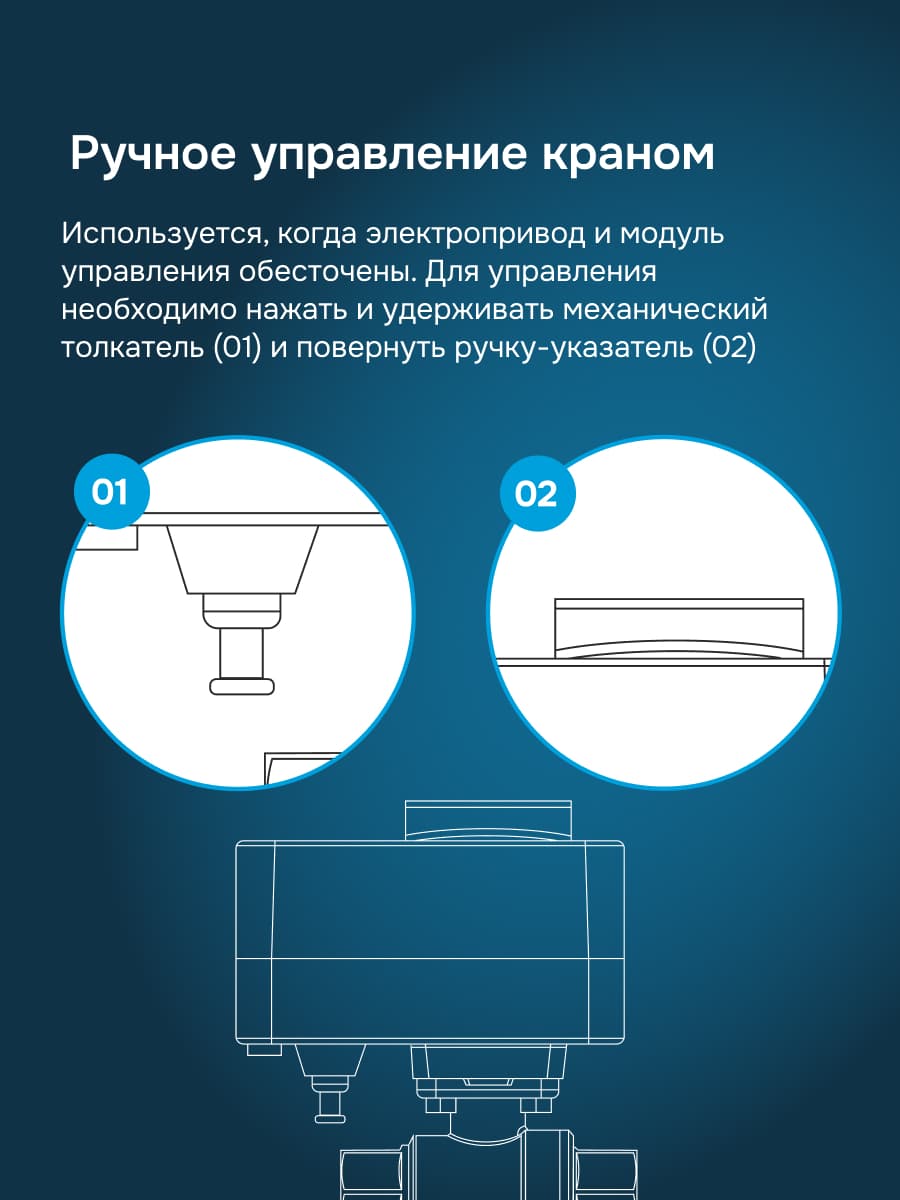 Ручное управление краном

Используется, когда электропривод и модуль управления обесточены. Для управления необходимо нажать и удерживать механический толкатель (01) и повернуть ручку-указатель (02)

01

02